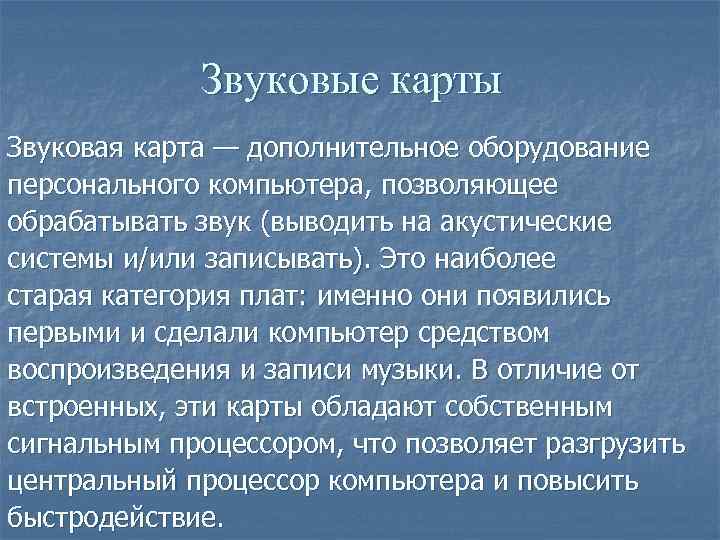 Звуковые карты

Звуковая карта — дополнительное оборудование персонального компьютера, позволяющее обрабатывать звук (выводить на акустические системы и/или записывать). Это наиболее старая категория плат: именно они появились первыми и сделали компьютер средством воспроизведения и записи музыки. В отличие от встроенных, эти карты обладают собственным сигнальным процессором, что позволяет разгрузить центральный процессор компьютера и повысить быстродействие.